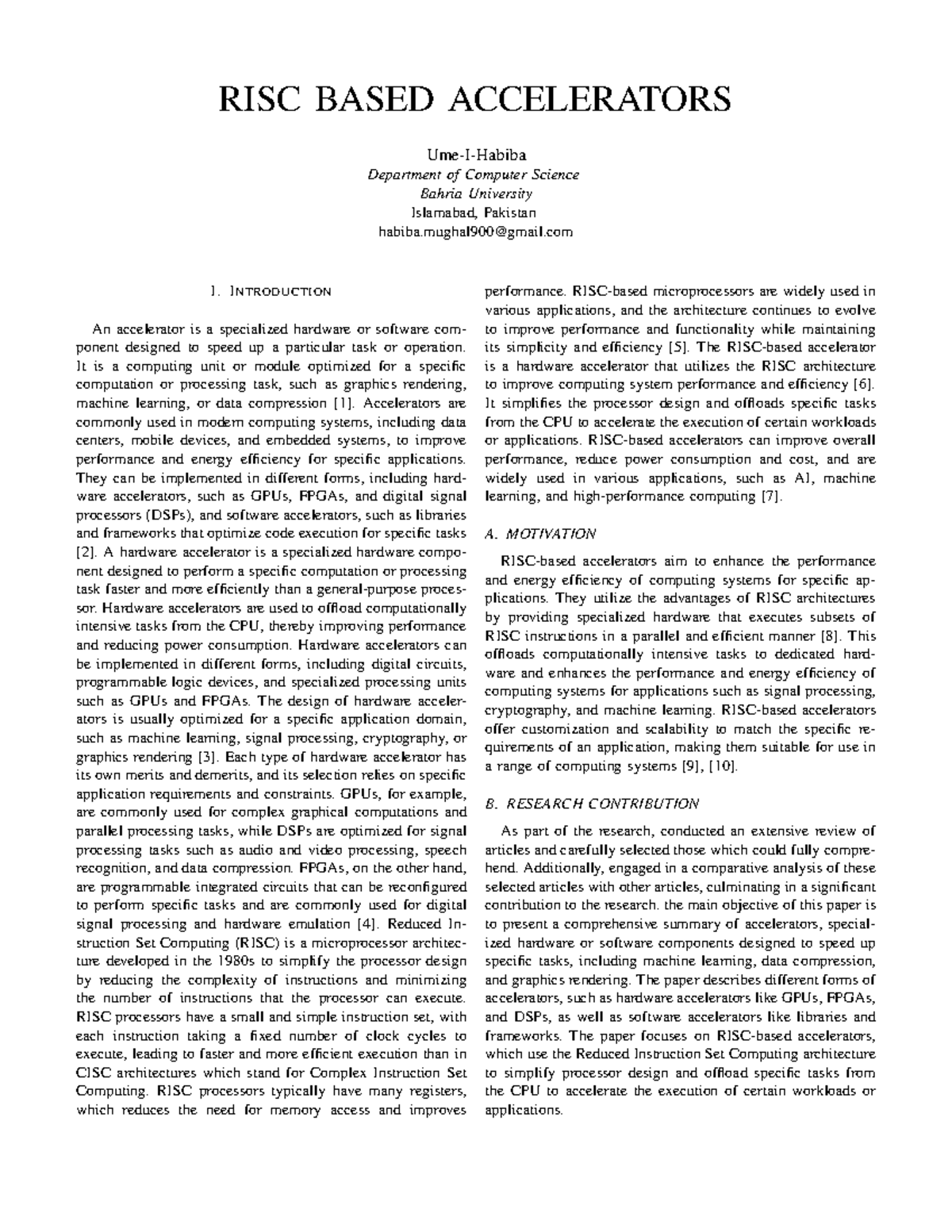 RISC BASED ACCELERATORS

Ume-I-Habiba
Department of Computer Science
Bahria University
Islamabad, Pakistan
habiba.mughal900@gmail.com

I. INTRODUCTION

An accelerator is a specialized hardware or software component designed to speed up a particular task or operation. It is a computing unit or module optimized for a specific computation or processing task, such as graphics rendering, machine learning, or data compression [1]. Accelerators are commonly used in modern computing systems, including data centers, mobile devices, and embedded systems, to improve performance and energy efficiency for specific applications. They can be implemented in different forms, including hardware accelerators, such as GPUs, FPGAs, and digital signal processors (DSPs), and software accelerators, such as libraries and frameworks that optimize code execution for specific tasks [2]. A hardware accelerator is a specialized hardware component designed to perform a specific computation or processing task faster and more efficiently than a general-purpose processor. Hardware accelerators are used to offload computationally intensive tasks from the CPU, thereby improving performance and reducing power consumption. Hardware accelerators can be implemented in different forms, including digital circuits, programmable logic devices, and specialized processing units such as GPUs and FPGAs. The design of hardware accelerators is usually optimized for a specific application domain, such as machine learning, signal processing, cryptography, or graphics rendering [3]. Each type of hardware accelerator has its own merits and demerits, and its selection relies on specific application requirements and constraints. GPUs, for example, are commonly used for complex graphical computations and parallel processing tasks, while DSPs are optimized for signal processing tasks such as audio and video processing, speech recognition, and data compression. FPGAs, on the other hand, are programmable integrated circuits that can be reconfigured to perform specific tasks and are commonly used for digital signal processing and hardware emulation [4]. Reduced Instruction Set Computing (RISC) is a microprocessor architecture developed in the 1980s to simplify the processor design by reducing the complexity of instructions and minimizing the number of instructions that the processor can execute. RISC processors have a small and simple instruction set, with each instruction taking a fixed number of clock cycles to execute, leading to faster and more efficient execution than in CISC architectures which stand for Complex Instruction Set Computing. RISC processors typically have many registers, which reduces the need for memory access and improves performance. RISC-based microprocessors are widely used in various applications, and the architecture continues to evolve to improve performance and functionality while maintaining its simplicity and efficiency [5]. The RISC-based accelerator is a hardware accelerator that utilizes the RISC architecture to improve computing system performance and efficiency [6]. It simplifies the processor design and offloads specific tasks from the CPU to accelerate the execution of certain workloads or applications. RISC-based accelerators can improve overall performance, reduce power consumption and cost, and are widely used in various applications, such as AI, machine learning, and high-performance computing [7].

A. MOTIVATION

RISC-based accelerators aim to enhance the performance and energy efficiency of computing systems for specific applications. They utilize the advantages of RISC architectures by providing specialized hardware that executes subsets of RISC instructions in a parallel and efficient manner [8]. This offloads computationally intensive tasks to dedicated hardware and enhances the performance and energy efficiency of computing systems for applications such as signal processing, cryptography, and machine learning. RISC-based accelerators offer customization and scalability to match the specific requirements of an application, making them suitable for use in a range of computing systems [9], [10].

B. RESEARCH CONTRIBUTION

As part of the research, conducted an extensive review of articles and carefully selected those which could fully comprehend. Additionally, engaged in a comparative analysis of these selected articles with other articles, culminating in a significant contribution to the research. the main objective of this paper is to present a comprehensive summary of accelerators, specialized hardware or software components designed to speed up specific tasks, including machine learning, data compression, and graphics rendering. The paper describes different forms of accelerators, such as hardware accelerators like GPUs, FPGAs, and DSPs, as well as software accelerators like libraries and frameworks. The paper focuses on RISC-based accelerators, which use the Reduced Instruction Set Computing architecture to simplify processor design and offload specific tasks from the CPU to accelerate the execution of certain workloads or applications.